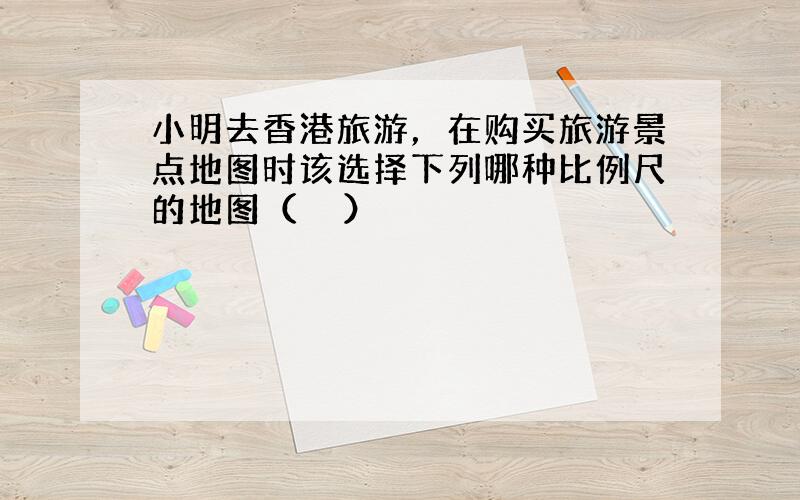 小明去香港旅游，在购买旅游景点地图时该选择下列哪种比例尺的地图（　）